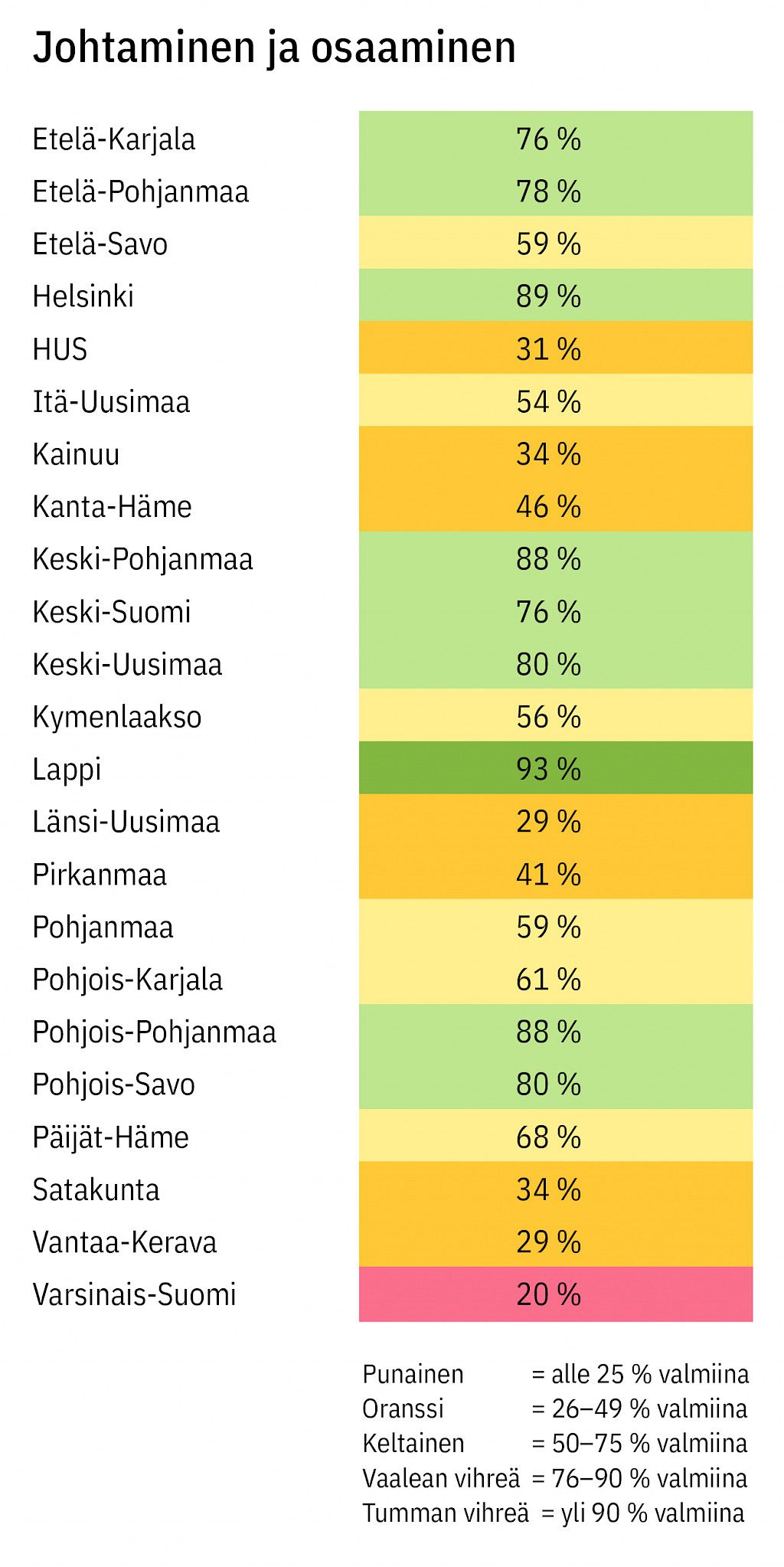 Johtaminen ja osaaminen

| | |
|---|---|
| Etelä-Karjala | 76 % |
| Etelä-Pohjanmaa | 78 % |
| Etelä-Savo | 59 % |
| Helsinki | 89 % |
| HUS | 31 % |
| Itä-Uusimaa | 54 % |
| Kainuu | 34 % |
| Kanta-Häme | 46 % |
| Keski-Pohjanmaa | 88 % |
| Keski-Suomi | 76 % |
| Keski-Uusimaa | 80 % |
| Kymenlaakso | 56 % |
| Lappi | 93 % |
| Länsi-Uusimaa | 29 % |
| Pirkanmaa | 41 % |
| Pohjanmaa | 59 % |
| Pohjois-Karjala | 61 % |
| Pohjois-Pohjanmaa | 88 % |
| Pohjois-Savo | 80 % |
| Päijät-Häme | 68 % |
| Satakunta | 34 % |
| Vantaa-Kerava | 29 % |
| Varsinais-Suomi | 20 % |

Punainen = alle 25 % valmiina
Oranssi = 26–49 % valmiina
Keltainen = 50–75 % valmiina
Vaalean vihreä = 76–90 % valmiina
Tumman vihreä = yli 90 % valmiina